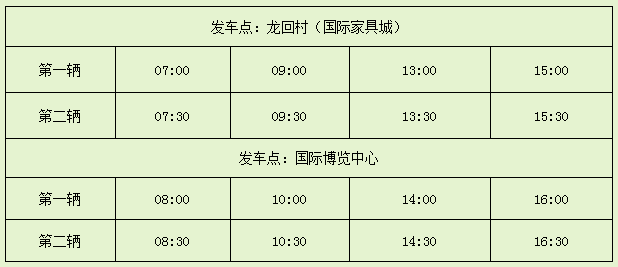 | 发车点：龙回村（国际家具城） | | | | |
|---|---|---|---|---|
| 第一辆 | 07:00 | 09:00 | 13:00 | 15:00 |
| 第二辆 | 07:30 | 09:30 | 13:30 | 15:30 |
| 发车点：国际博览中心 | | | | |
| 第一辆 | 08:00 | 10:00 | 14:00 | 16:00 |
| 第二辆 | 08:30 | 10:30 | 14:30 | 16:30 |